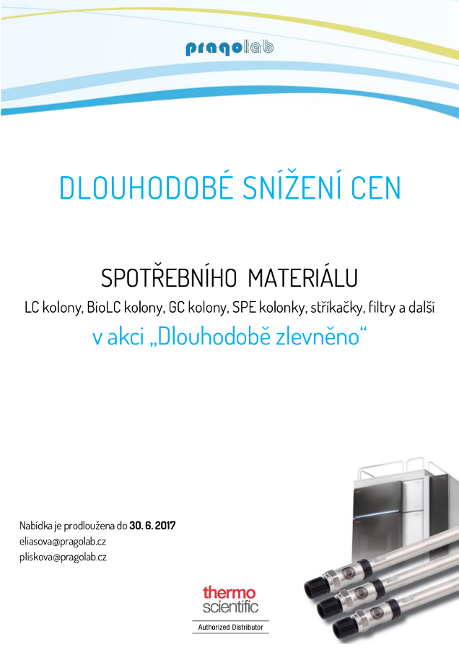 pragolab

DLOUHODOBÉ SNÍŽENÍ CEN

SPOTŘEBNÍHO MATERIÁLU

LC kolony, BioLC kolony, GC kolony, SPE kolonky, stříkačky, filtry a další

v akci „Dlouhodobě zlevněno“

Nabídka je prodloužena do 30. 6. 2017
eliasova@pragolab.cz
pliskova@pragolab.cz

thermo scientific

Authorized Distributor